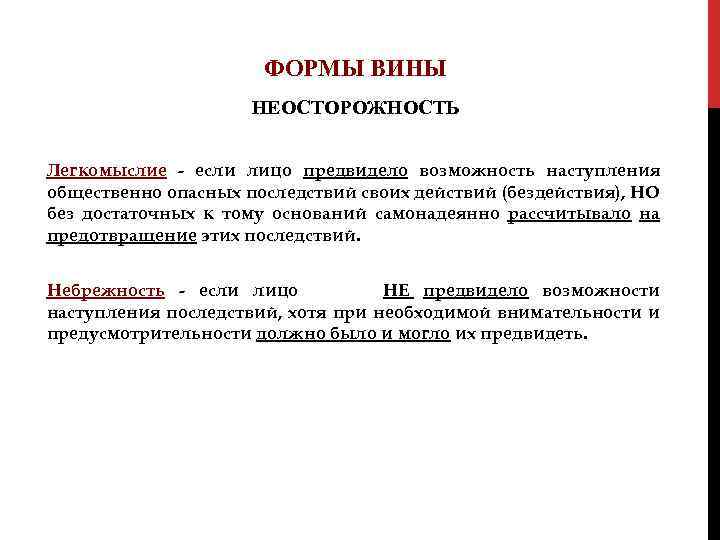 ФОРМЫ ВИНЫ

НЕОСТОРОЖНОСТЬ

Легкомыслие - если лицо предвидело возможность наступления общественно опасных последствий своих действий (бездействия), НО без достаточных к тому оснований самонадеянно рассчитывало на предотвращение этих последствий.

Небрежность - если лицо НЕ предвидело возможности наступления последствий, хотя при необходимой внимательности и предусмотрительности должно было и могло их предвидеть.